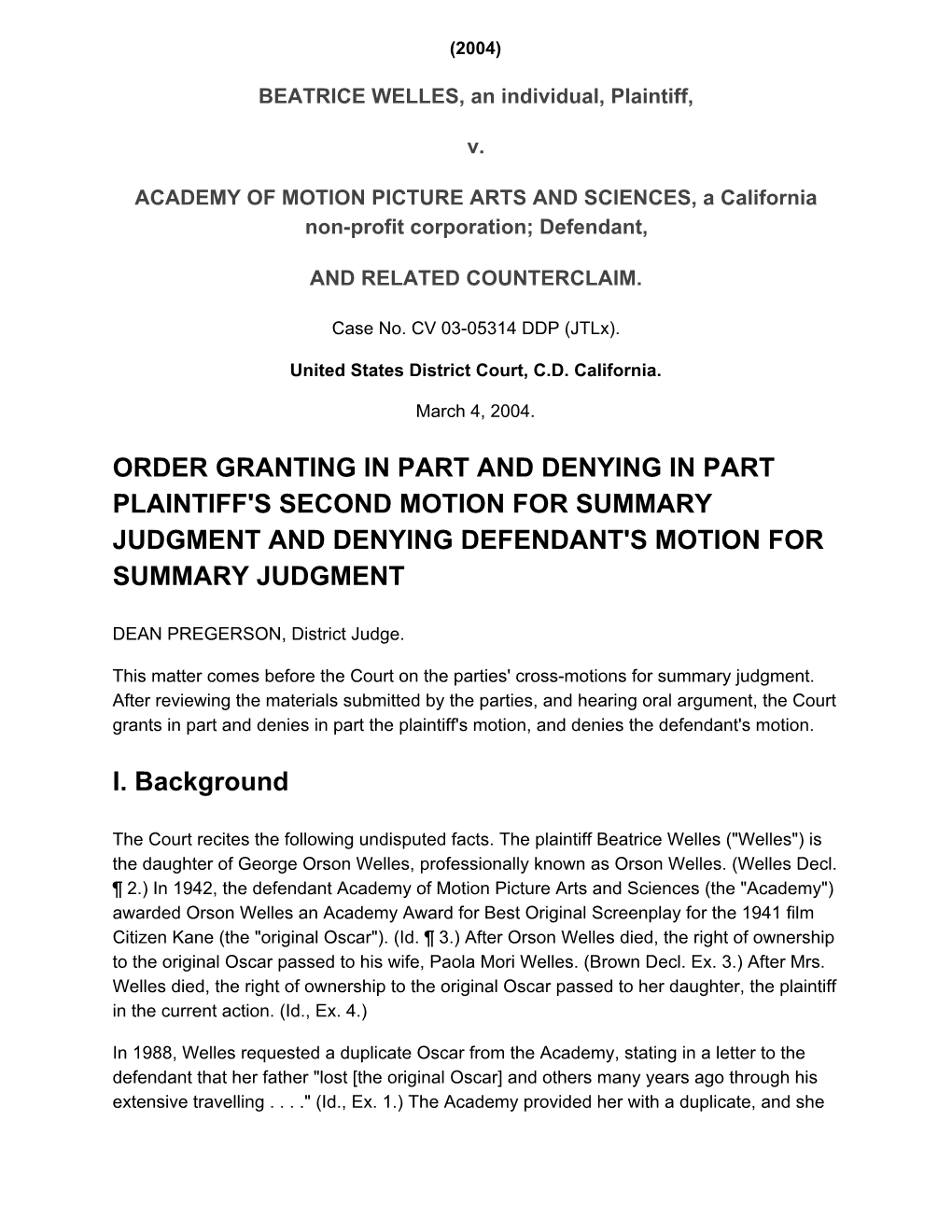 (2004)

BEATRICE WELLES, an individual, Plaintiff,

v.

ACADEMY OF MOTION PICTURE ARTS AND SCIENCES, a California non-profit corporation; Defendant,

AND RELATED COUNTERCLAIM.

Case No. CV 03-05314 DDP (JTLx).

United States District Court, C.D. California.

March 4, 2004.

ORDER GRANTING IN PART AND DENYING IN PART PLAINTIFF'S SECOND MOTION FOR SUMMARY JUDGMENT AND DENYING DEFENDANT'S MOTION FOR SUMMARY JUDGMENT

DEAN PREGERSON, District Judge.

This matter comes before the Court on the parties' cross-motions for summary judgment. After reviewing the materials submitted by the parties, and hearing oral argument, the Court grants in part and denies in part the plaintiff's motion, and denies the defendant's motion.

I. Background

The Court recites the following undisputed facts. The plaintiff Beatrice Welles ("Welles") is the daughter of George Orson Welles, professionally known as Orson Welles. (Welles Decl. ¶ 2.) In 1942, the defendant Academy of Motion Picture Arts and Sciences (the "Academy") awarded Orson Welles an Academy Award for Best Original Screenplay for the 1941 film Citizen Kane (the "original Oscar"). (Id. ¶ 3.) After Orson Welles died, the right of ownership to the original Oscar passed to his wife, Paola Mori Welles. (Brown Decl. Ex. 3.) After Mrs. Welles died, the right of ownership to the original Oscar passed to her daughter, the plaintiff in the current action. (Id., Ex. 4.)

In 1988, Welles requested a duplicate Oscar from the Academy, stating in a letter to the defendant that her father "lost [the original Oscar] and others many years ago through his extensive travelling . . . ." (Id., Ex. 1.) The Academy provided her with a duplicate, and she